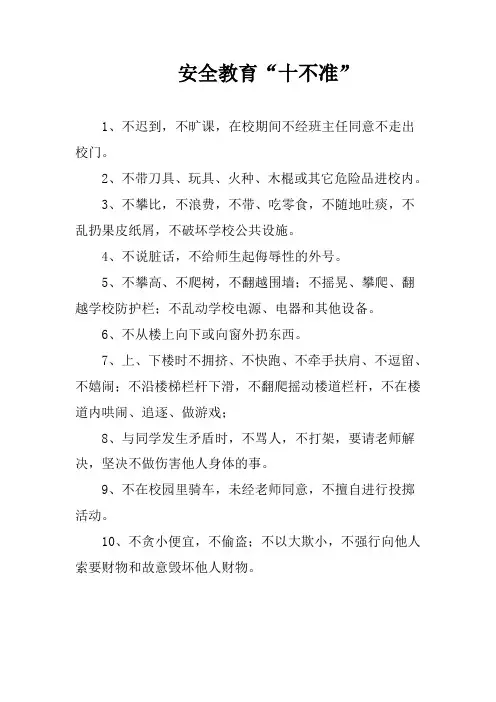 安全教育“十不准”

1、不迟到，不旷课，在校期间不经班主任同意不走出校门。

2、不带刀具、玩具、火种、木棍或其它危险品进校内。

3、不攀比，不浪费，不带、吃零食，不随地吐痰，不乱扔果皮纸屑，不破坏学校公共设施。

4、不说脏话，不给师生起侮辱性的外号。

5、不攀高、不爬树，不翻越围墙；不摇晃、攀爬、翻越学校防护栏；不乱动学校电源、电器和其他设备。

6、不从楼上向下或向窗外扔东西。

7、上、下楼时不拥挤、不快跑、不牵手扶肩、不逗留、不嬉闹；不沿楼梯栏杆下滑，不翻爬摇动楼道栏杆，不在楼道内哄闹、追逐、做游戏；

8、与同学发生矛盾时，不骂人，不打架，要请老师解决，坚决不做伤害他人身体的事。

9、不在校园里骑车，未经老师同意，不擅自进行投掷活动。

10、不贪小便宜，不偷盗；不以大欺小，不强行向他人索要财物和故意毁坏他人财物。